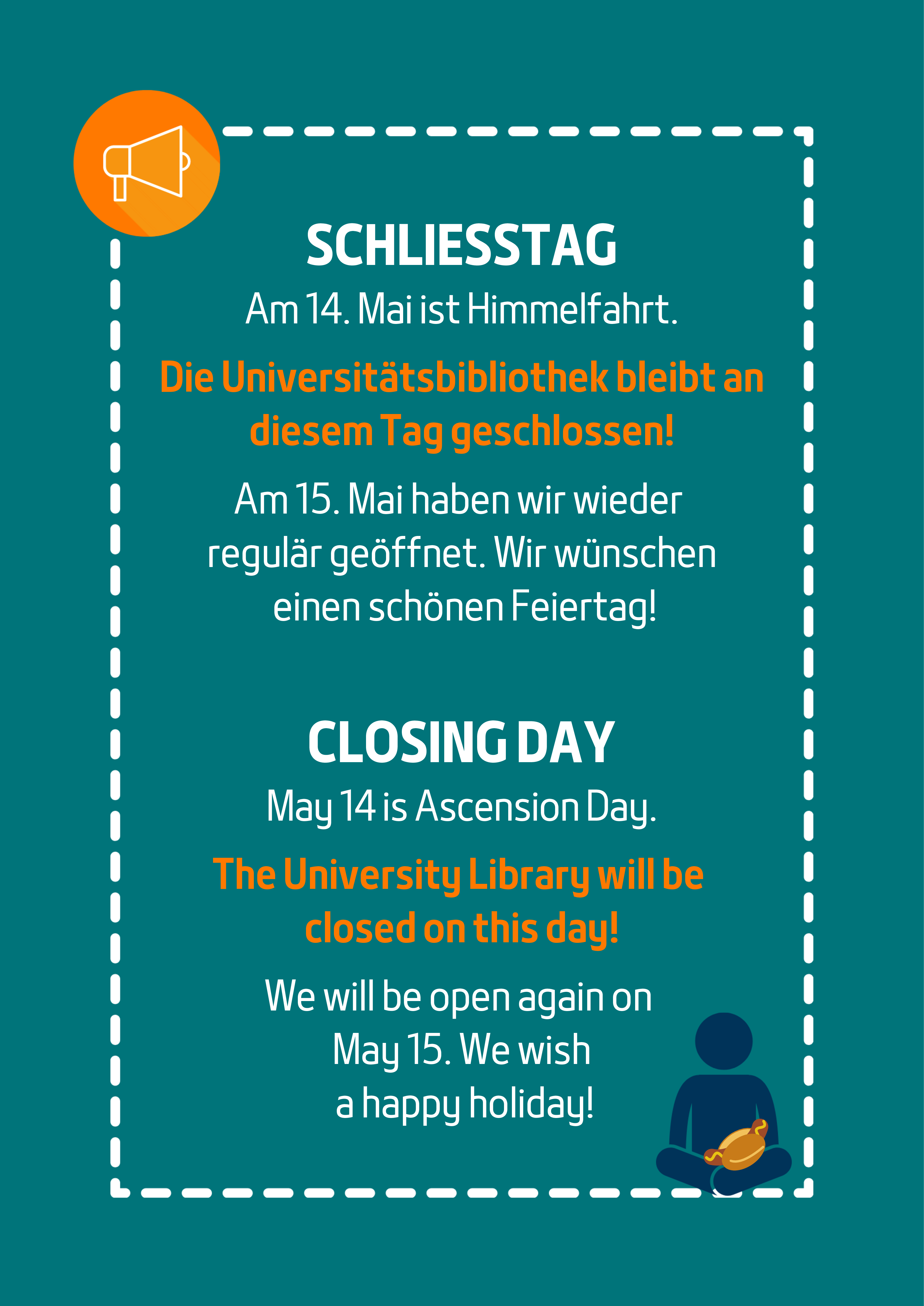 SCHLIESSTAG

Am 14. Mai ist Himmelfahrt.

Die Universitätsbibliothek bleibt an diesem Tag geschlossen!

Am 15. Mai haben wir wieder regulär geöffnet. Wir wünschen einen schönen Feiertag!

CLOSING DAY

May 14 is Ascension Day.

The University Library will be closed on this day!

We will be open again on May 15. We wish a happy holiday!